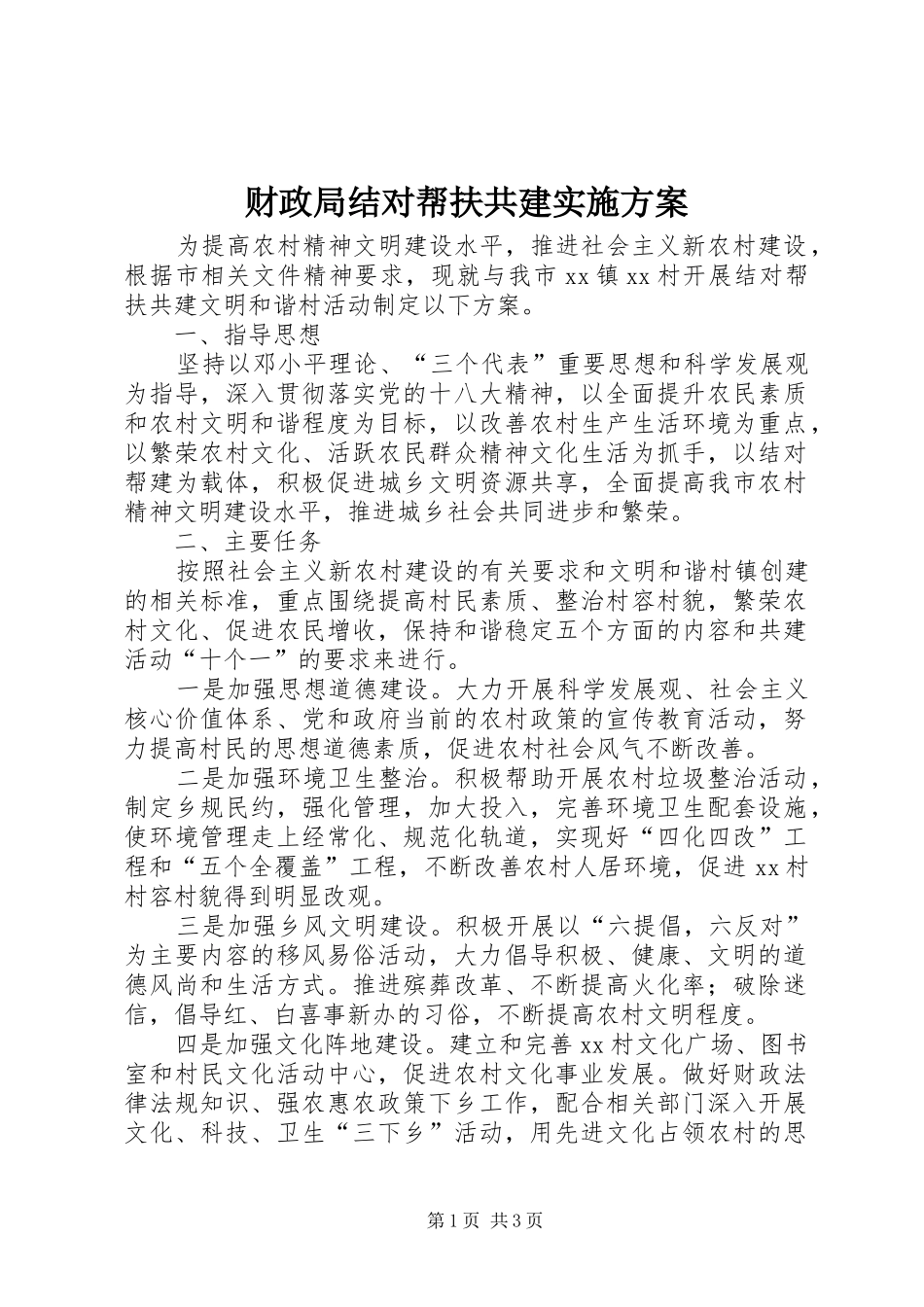 财政局结对帮扶共建实施方案

为提高农村精神文明建设水平，推进社会主义新农村建设，根据市相关文件精神要求，现就与我市 xx 镇 xx 村开展结对帮扶共建文明和谐村活动制定以下方案。

一、指导思想

坚持以邓小平理论、“三个代表”重要思想和科学发展观为指导，深入贯彻落实党的十八大精神，以全面提升农民素质和农村文明和谐程度为目标，以改善农村生产生活环境为重点，以繁荣农村文化、活跃农民群众精神文化生活为抓手，以结对帮建为载体，积极促进城乡文明资源共享，全面提高我市农村精神文明建设水平，推进城乡社会共同进步和繁荣。

二、主要任务

按照社会主义新农村建设的有关要求和文明和谐村镇创建的相关标准，重点围绕提高村民素质、整治村容村貌，繁荣农村文化、促进农民增收，保持和谐稳定五个方面的内容和共建活动“十个一”的要求来进行。

一是加强思想道德建设。大力开展科学发展观、社会主义核心价值体系、党和政府当前的农村政策的宣传教育活动，努力提高村民的思想道德素质，促进农村社会风气不断改善。

二是加强环境卫生整治。积极帮助开展农村垃圾整治活动，制定乡规民约，强化管理，加大投入，完善环境卫生配套设施，使环境管理走上经常化、规范化轨道，实现好“四化四改”工程和“五个全覆盖”工程，不断改善农村人居环境，促进 xx 村村容村貌得到明显改观。

三是加强乡风文明建设。积极开展以“六提倡，六反对”为主要内容的移风易俗活动，大力倡导积极、健康、文明的道德风尚和生活方式。推进殡葬改革、不断提高火化率；破除迷信，倡导红、白喜事新办的习俗，不断提高农村文明程度。

四是加强文化阵地建设。建立和完善 xx 村文化广场、图书室和村民文化活动中心，促进农村文化事业发展。做好财政法律法规知识、强农惠农政策下乡工作，配合相关部门深入开展文化、科技、卫生“三下乡”活动，用先进文化占领农村的思

第 1 页 共 3 页